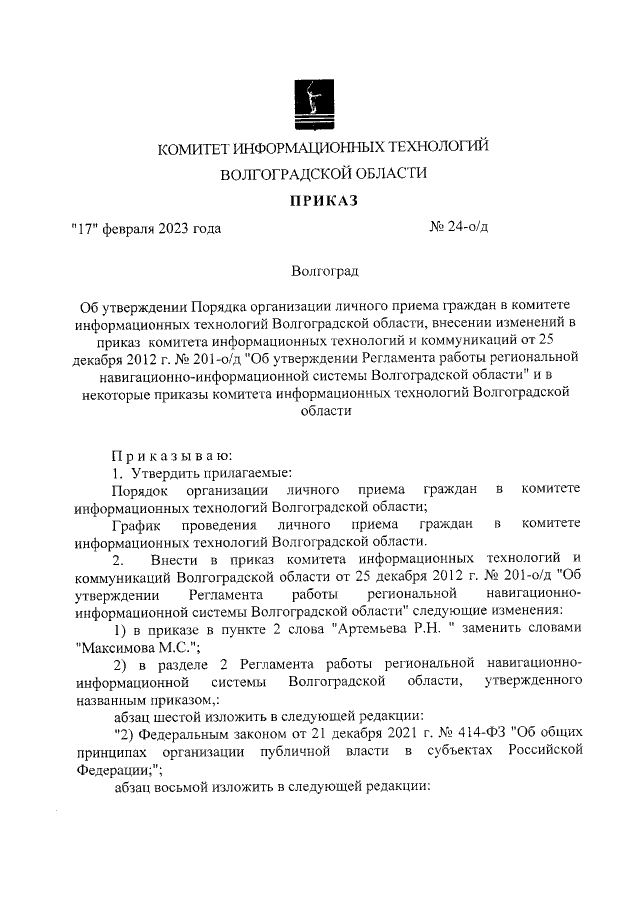 КОМИТЕТ ИНФОРМАЦИОННЫХ ТЕХНОЛОГИЙ
ВОЛГОГРАДСКОЙ ОБЛАСТИ

ПРИКАЗ

"17" февраля 2023 года № 24-о/д

Волгоград

Об утверждении Порядка организации личного приема граждан в комитете информационных технологий Волгоградской области, внесении изменений в приказ комитета информационных технологий и коммуникаций от 25 декабря 2012 г. № 201-о/д "Об утверждении Регламента работы региональной навигационно-информационной системы Волгоградской области" и в некоторые приказы комитета информационных технологий Волгоградской области

Приказываю:

1. Утвердить прилагаемые:

Порядок организации личного приема граждан в комитете информационных технологий Волгоградской области;

График проведения личного приема граждан в комитете информационных технологий Волгоградской области.

2. Внести в приказ комитета информационных технологий и коммуникаций Волгоградской области от 25 декабря 2012 г. № 201-о/д "Об утверждении Регламента работы региональной навигационно-информационной системы Волгоградской области" следующие изменения:

1) в приказе в пункте 2 слова "Артемьева Р.Н. " заменить словами "Максимова М.С.";

2) в разделе 2 Регламента работы региональной навигационно-информационной системы Волгоградской области, утвержденного названным приказом,:

абзац шестой изложить в следующей редакции:

"2) Федеральным законом от 21 декабря 2021 г. № 414-ФЗ "Об общих принципах организации публичной власти в субъектах Российской Федерации;";

абзац восьмой изложить в следующей редакции: